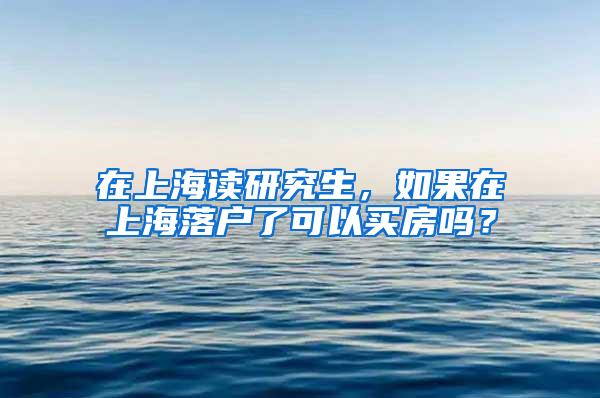 在上海读研究生，如果在上海落户了可以买房吗？